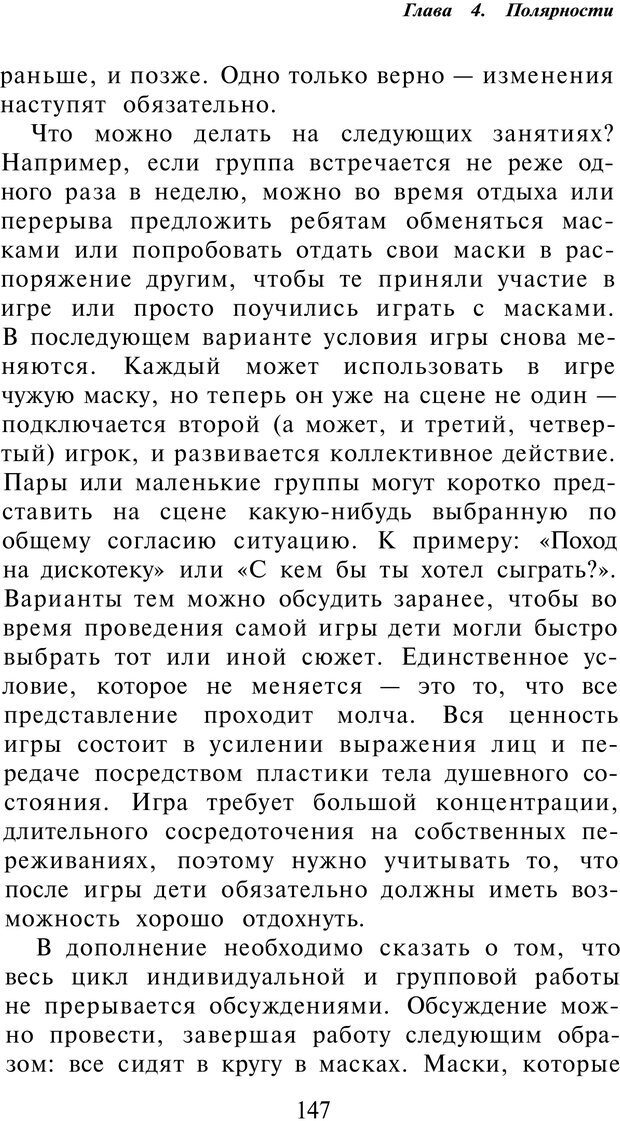 Глава 4. Полярности

раньше, и позже. Одно только верно — изменения наступят обязательно.

Что можно делать на следующих занятиях? Например, если группа встречается не реже одного раза в неделю, можно во время отдыха или перерыва предложить ребятам обменяться масками или попробовать отдать свои маски в распоряжение другим, чтобы те приняли участие в игре или просто поучились играть с масками. В последующем варианте условия игры снова меняются. Каждый может использовать в игре чужую маску, но теперь он уже на сцене не один — подключается второй (а может, и третий, четвертый) игрок, и развивается коллективное действие. Пары или маленькие группы могут коротко представить на сцене какую-нибудь выбранную по общему согласию ситуацию. К примеру: «Поход на дискотеку» или «С кем бы ты хотел сыграть?». Варианты тем можно обсудить заранее, чтобы во время проведения самой игры дети могли быстро выбрать тот или иной сюжет. Единственное условие, которое не меняется — это то, что все представление проходит молча. Вся ценность игры состоит в усилении выражения лиц и передаче посредством пластики тела душевного состояния. Игра требует большой концентрации, длительного сосредоточения на собственных переживаниях, поэтому нужно учитывать то, что после игры дети обязательно должны иметь возможность хорошо отдохнуть.

В дополнение необходимо сказать о том, что весь цикл индивидуальной и групповой работы не прерывается обсуждениями. Обсуждение можно провести, завершая работу следующим образом: все сидят в кругу в масках. Маски, которые

147